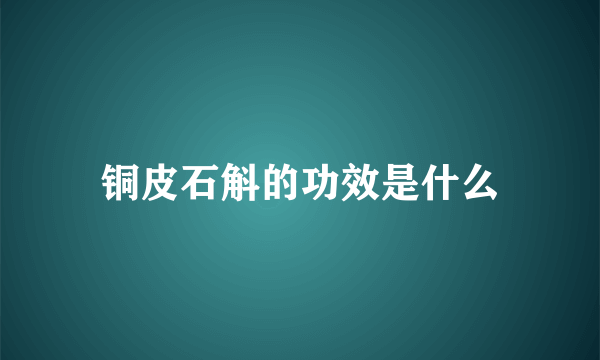 铜皮石斛的功效是什么